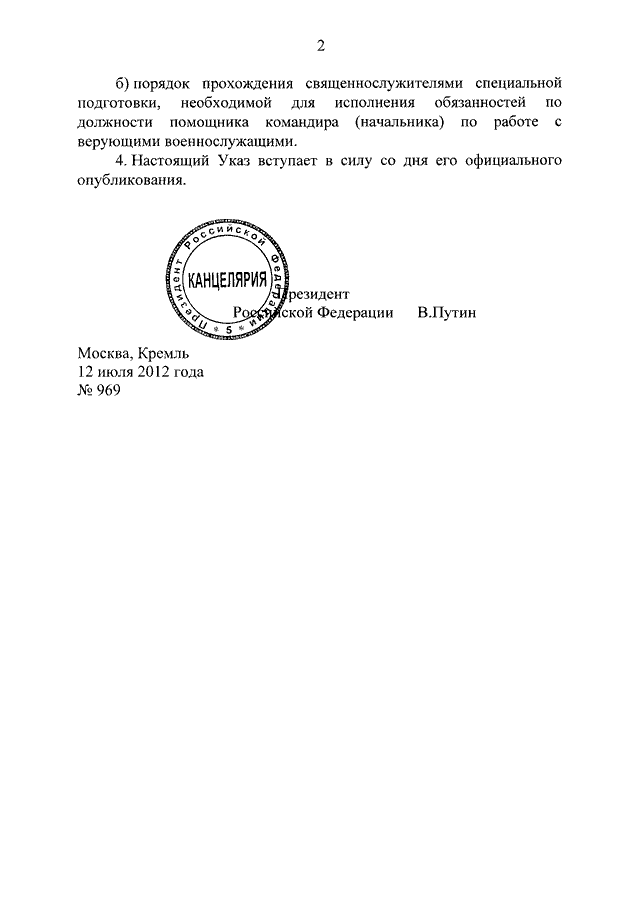 2

б) порядок прохождения священнослужителями специальной подготовки, необходимой для исполнения обязанностей по должности помощника командира (начальника) по работе с верующими военнослужащими.

4. Настоящий Указ вступает в силу со дня его официального опубликования.

Президент Российской Федерации
КАНЦЕЛЯРИЯ
5

Президент
Российской Федерации В.Путин

Москва, Кремль
12 июля 2012 года
№ 969